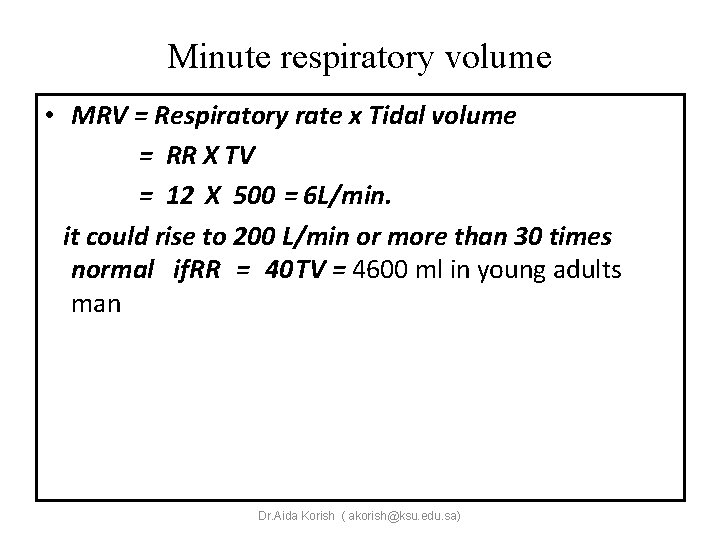 Minute respiratory volume

• MRV = Respiratory rate x Tidal volume

= RR X TV

= 12 X 500 = 6L/min.

it could rise to 200 L/min or more than 30 times normal ifRR = 40TV = 4600 ml in young adults man

Dr.Aida Korish ( akorish@ksu.edu.sa)